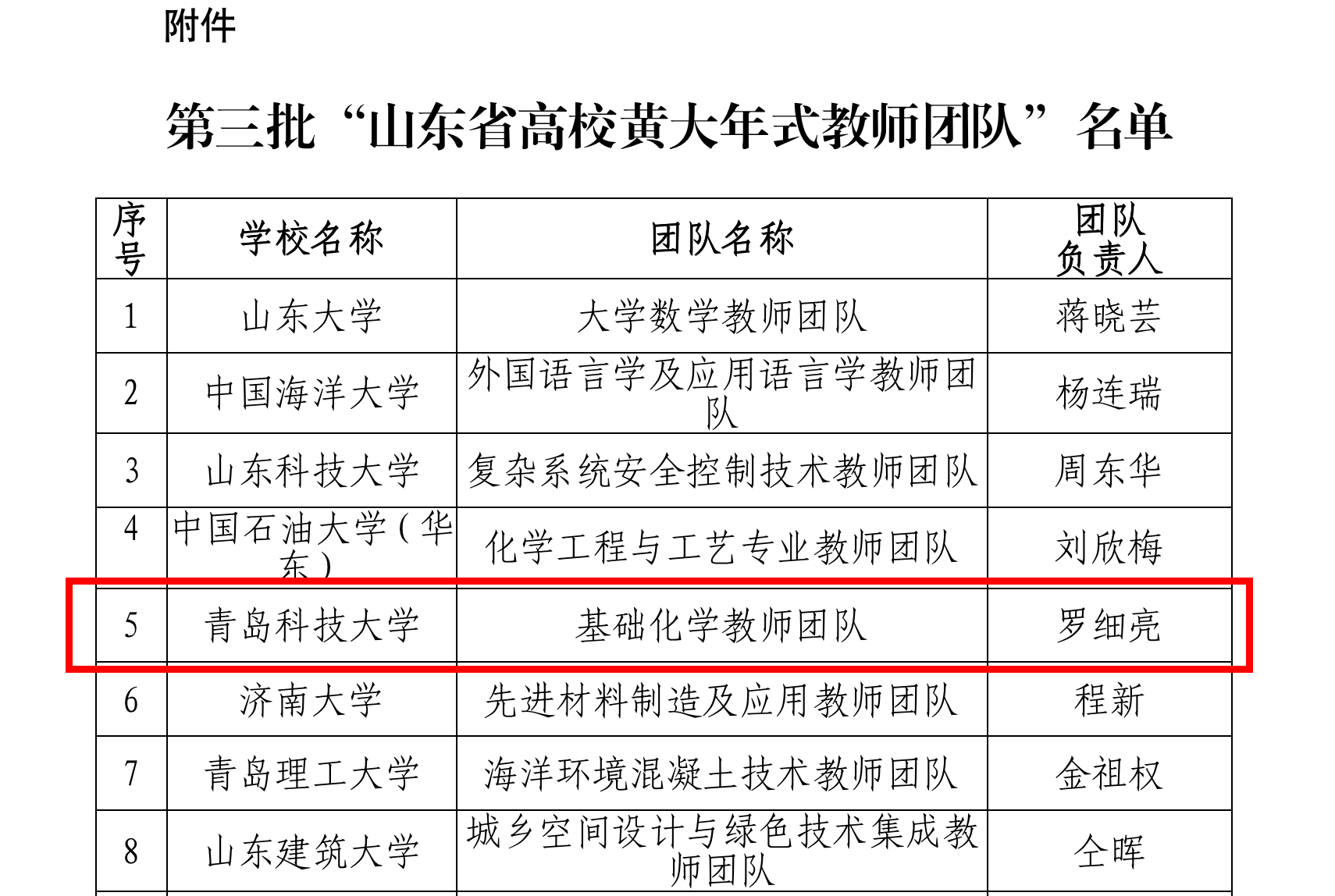 附件

第三批“山东省高校黄大年式教师团队”名单

| 序号 | 学校名称 | 团队名称 | 团队负责人 |
|---|---|---|---|
| 1 | 山东大学 | 大学数学教师团队 | 蒋晓芸 |
| 2 | 中国海洋大学 | 外国语言学及应用语言学教师团队 | 杨连瑞 |
| 3 | 山东科技大学 | 复杂系统安全控制技术教师团队 | 周东华 |
| 4 | 中国石油大学(华东) | 化学工程与工艺专业教师团队 | 刘欣梅 |
| 5 | 青岛科技大学 | 基础化学教师团队 | 罗细亮 |
| 6 | 济南大学 | 先进材料制造及应用教师团队 | 程新 |
| 7 | 青岛理工大学 | 海洋环境混凝土技术教师团队 | 金祖权 |
| 8 | 山东建筑大学 | 城乡空间设计与绿色技术集成教师团队 | 仝晖 |